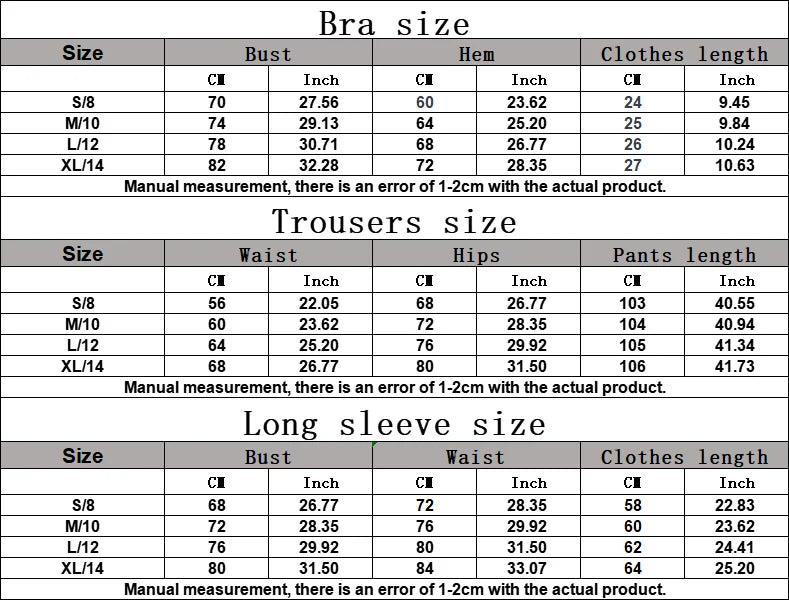 Bra size

| Size | Bust | | Hem | | Clothes length | |
|---|---|---|---|---|---|---|
| | CM | Inch | CM | Inch | CM | Inch |
| S/8 | 70 | 27.56 | 60 | 23.62 | 24 | 9.45 |
| M/10 | 74 | 29.13 | 64 | 25.20 | 25 | 9.84 |
| L/12 | 78 | 30.71 | 68 | 26.77 | 26 | 10.24 |
| XL/14 | 82 | 32.28 | 72 | 28.35 | 27 | 10.63 |

Manual measurement, there is an error of 1-2cm with the actual product.

Trousers size

| Size | Waist | | Hips | | Pants length | |
|---|---|---|---|---|---|---|
| | CM | Inch | CM | Inch | CM | Inch |
| S/8 | 56 | 22.05 | 68 | 26.77 | 103 | 40.55 |
| M/10 | 60 | 23.62 | 72 | 28.35 | 104 | 40.94 |
| L/12 | 64 | 25.20 | 76 | 29.92 | 105 | 41.34 |
| XL/14 | 68 | 26.77 | 80 | 31.50 | 106 | 41.73 |

Manual measurement, there is an error of 1-2cm with the actual product.

Long sleeve size

| Size | Bust | | Waist | | Clothes length | |
|---|---|---|---|---|---|---|
| | CM | Inch | CM | Inch | CM | Inch |
| S/8 | 68 | 26.77 | 72 | 28.35 | 58 | 22.83 |
| M/10 | 72 | 28.35 | 76 | 29.92 | 60 | 23.62 |
| L/12 | 76 | 29.92 | 80 | 31.50 | 62 | 24.41 |
| XL/14 | 80 | 31.50 | 84 | 33.07 | 64 | 25.20 |

Manual measurement, there is an error of 1-2cm with the actual product.